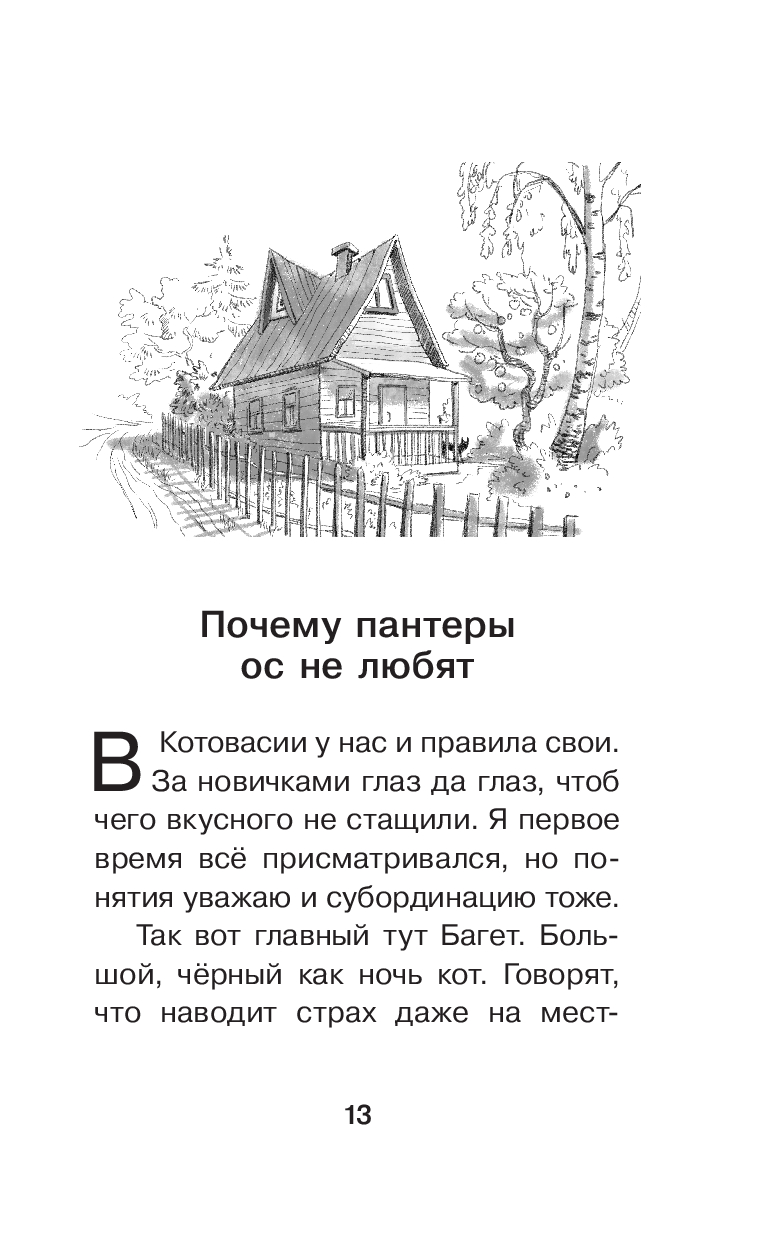 Почему пантеры
ос не любят

В Котовасии у нас и правила свои. За новичками глаз да глаз, чтоб чего вкусного не стащили. Я первое время всё присматривался, но понятия уважаю и субординацию тоже.

Так вот главный тут Багет. Большой, чёрный как ночь кот. Говорят, что наводит страх даже на мест-

13